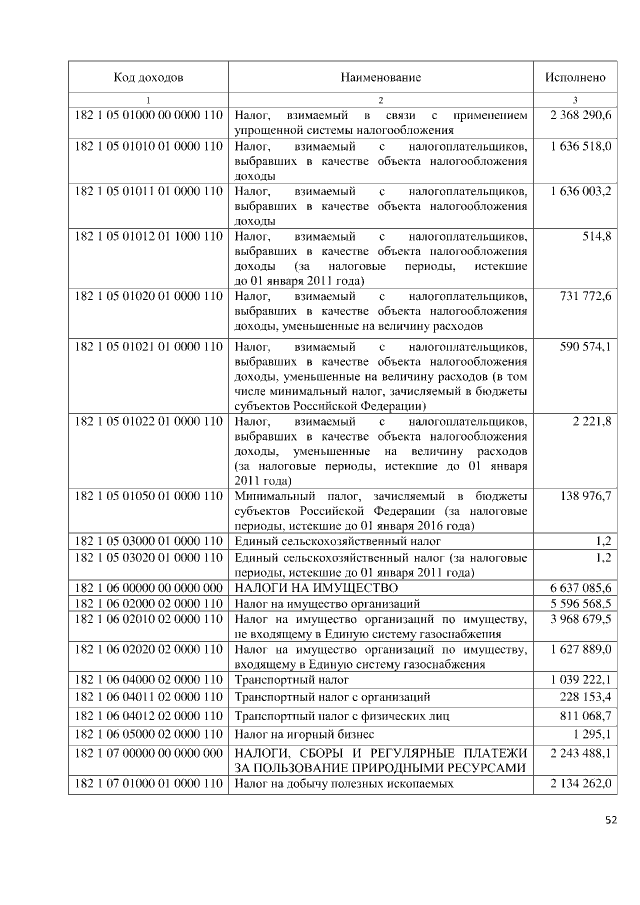 | Код доходов | Наименование | Исполнено |
|---|---|---|
| 1 | 2 | 3 |
| 182 1 05 01000 00 0000 110 | Налог, взимаемый в связи с применением упрощенной системы налогообложения | 2 368 290,6 |
| 182 1 05 01010 01 0000 110 | Налог, взимаемый с налогоплательщиков, выбравших в качестве объекта налогообложения доходы | 1 636 518,0 |
| 182 1 05 01011 01 0000 110 | Налог, взимаемый с налогоплательщиков, выбравших в качестве объекта налогообложения доходы | 1 636 003,2 |
| 182 1 05 01012 01 1000 110 | Налог, взимаемый с налогоплательщиков, выбравших в качестве объекта налогообложения доходы (за налоговые периоды, истекшие до 01 января 2011 года) | 514,8 |
| 182 1 05 01020 01 0000 110 | Налог, взимаемый с налогоплательщиков, выбравших в качестве объекта налогообложения доходы, уменьшенные на величину расходов | 731 772,6 |
| 182 1 05 01021 01 0000 110 | Налог, взимаемый с налогоплательщиков, выбравших в качестве объекта налогообложения доходы, уменьшенные на величину расходов (в том числе минимальный налог, зачисляемый в бюджеты субъектов Российской Федерации) | 590 574,1 |
| 182 1 05 01022 01 0000 110 | Налог, взимаемый с налогоплательщиков, выбравших в качестве объекта налогообложения доходы, уменьшенные на величину расходов (за налоговые периоды, истекшие до 01 января 2011 года) | 2 221,8 |
| 182 1 05 01050 01 0000 110 | Минимальный налог, зачисляемый в бюджеты субъектов Российской Федерации (за налоговые периоды, истекшие до 01 января 2016 года) | 138 976,7 |
| 182 1 05 03000 01 0000 110 | Единый сельскохозяйственный налог | 1,2 |
| 182 1 05 03020 01 0000 110 | Единый сельскохозяйственный налог (за налоговые периоды, истекшие до 01 января 2011 года) | 1,2 |
| 182 1 06 00000 00 0000 000 | НАЛОГИ НА ИМУЩЕСТВО | 6 637 085,6 |
| 182 1 06 02000 02 0000 110 | Налог на имущество организаций | 5 596 568,5 |
| 182 1 06 02010 02 0000 110 | Налог на имущество организаций по имуществу, не входящему в Единую систему газоснабжения | 3 968 679,5 |
| 182 1 06 02020 02 0000 110 | Налог на имущество организаций по имуществу, входящему в Единую систему газоснабжения | 1 627 889,0 |
| 182 1 06 04000 02 0000 110 | Транспортный налог | 1 039 222,1 |
| 182 1 06 04011 02 0000 110 | Транспортный налог с организаций | 228 153,4 |
| 182 1 06 04012 02 0000 110 | Транспортный налог с физических лиц | 811 068,7 |
| 182 1 06 05000 02 0000 110 | Налог на игорный бизнес | 1 295,1 |
| 182 1 07 00000 00 0000 000 | НАЛОГИ, СБОРЫ И РЕГУЛЯРНЫЕ ПЛАТЕЖИ ЗА ПОЛЬЗОВАНИЕ ПРИРОДНЫМИ РЕСУРСАМИ | 2 243 488,1 |
| 182 1 07 01000 01 0000 110 | Налог на добычу полезных ископаемых | 2 134 262,0 |

52